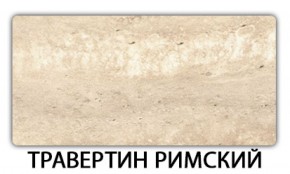 ТРАВЕРТИН РИМСКИЙ